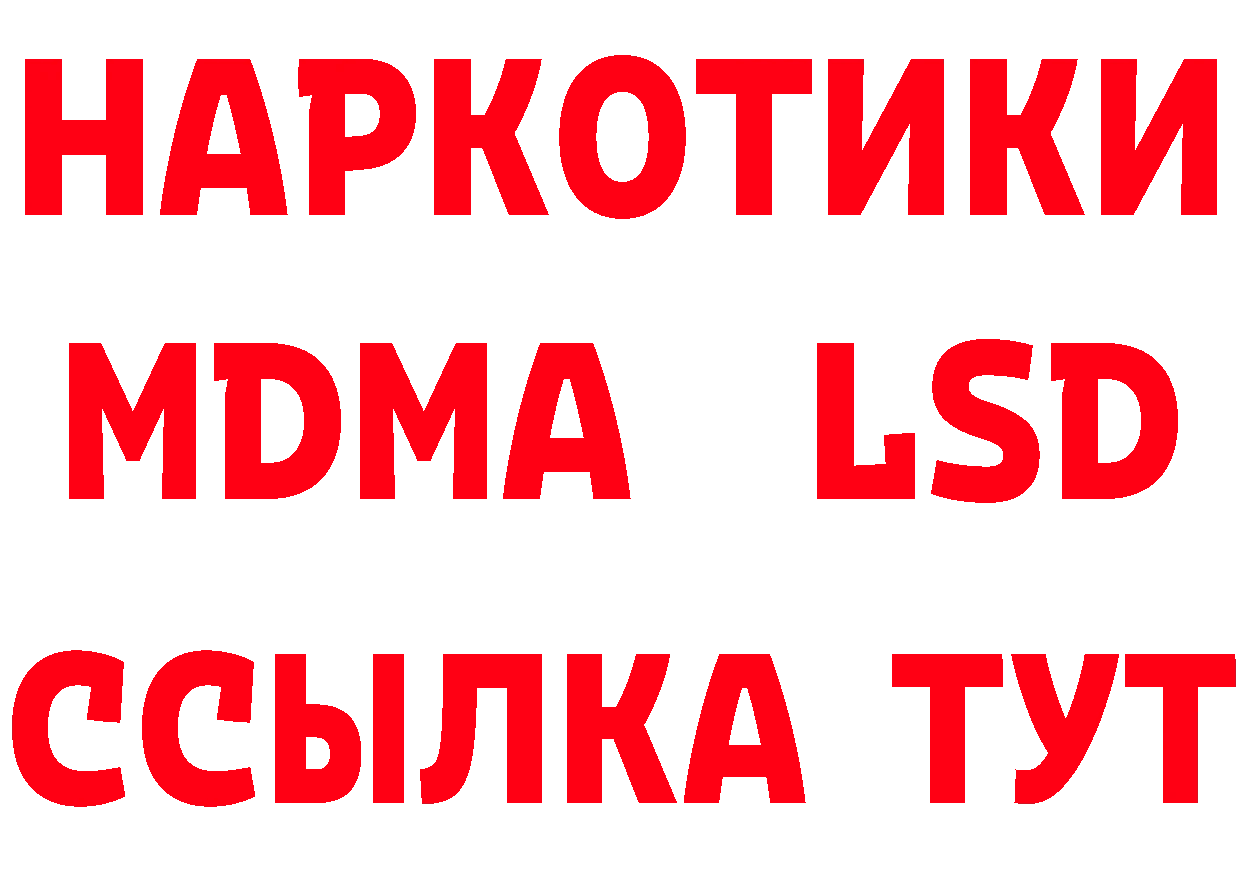 НАРКОТИКИ
MDMA LSD
ССЫЛКА ТУТ